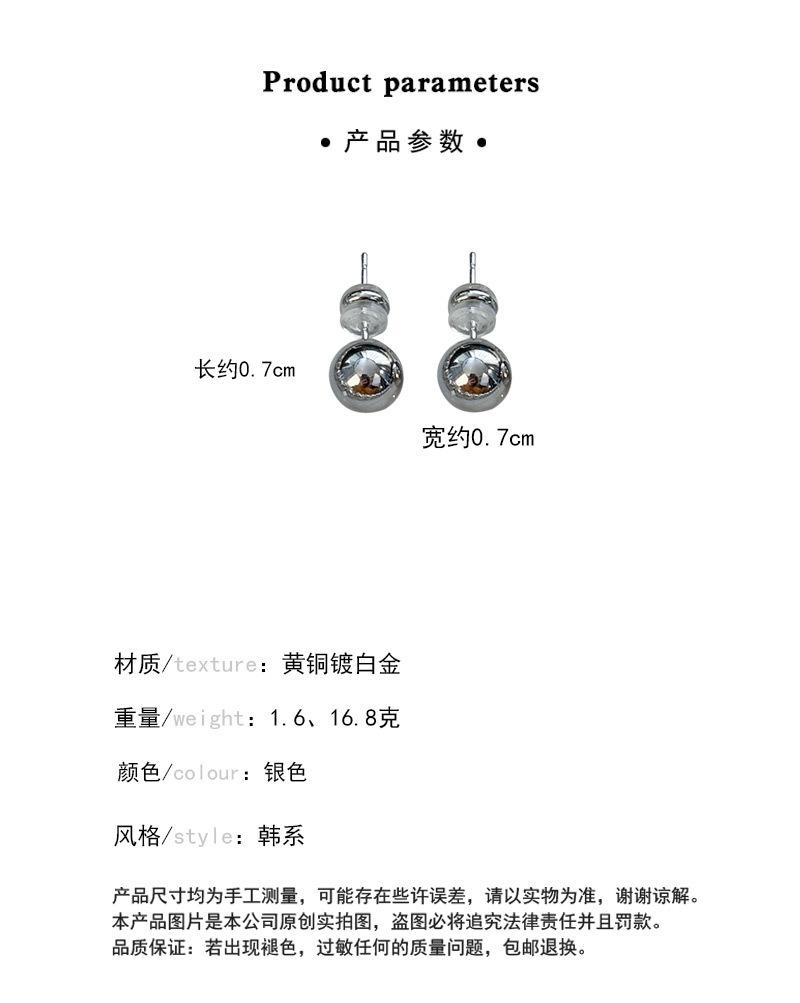 Product parameters

• 产品参数 •

长约0.7cm

宽约0.7cm

材质/texture：黄铜镀白金

重量/weight：1.6、16.8克

颜色/colour：银色

风格/style：韩系

产品尺寸均为手工测量，可能存在些许误差，请以实物为准，谢谢谅解。
本产品图片是本公司原创实拍图，盗图必将追究法律责任并且罚款。
品质保证：若出现褪色，过敏任何的质量问题，包邮退换。